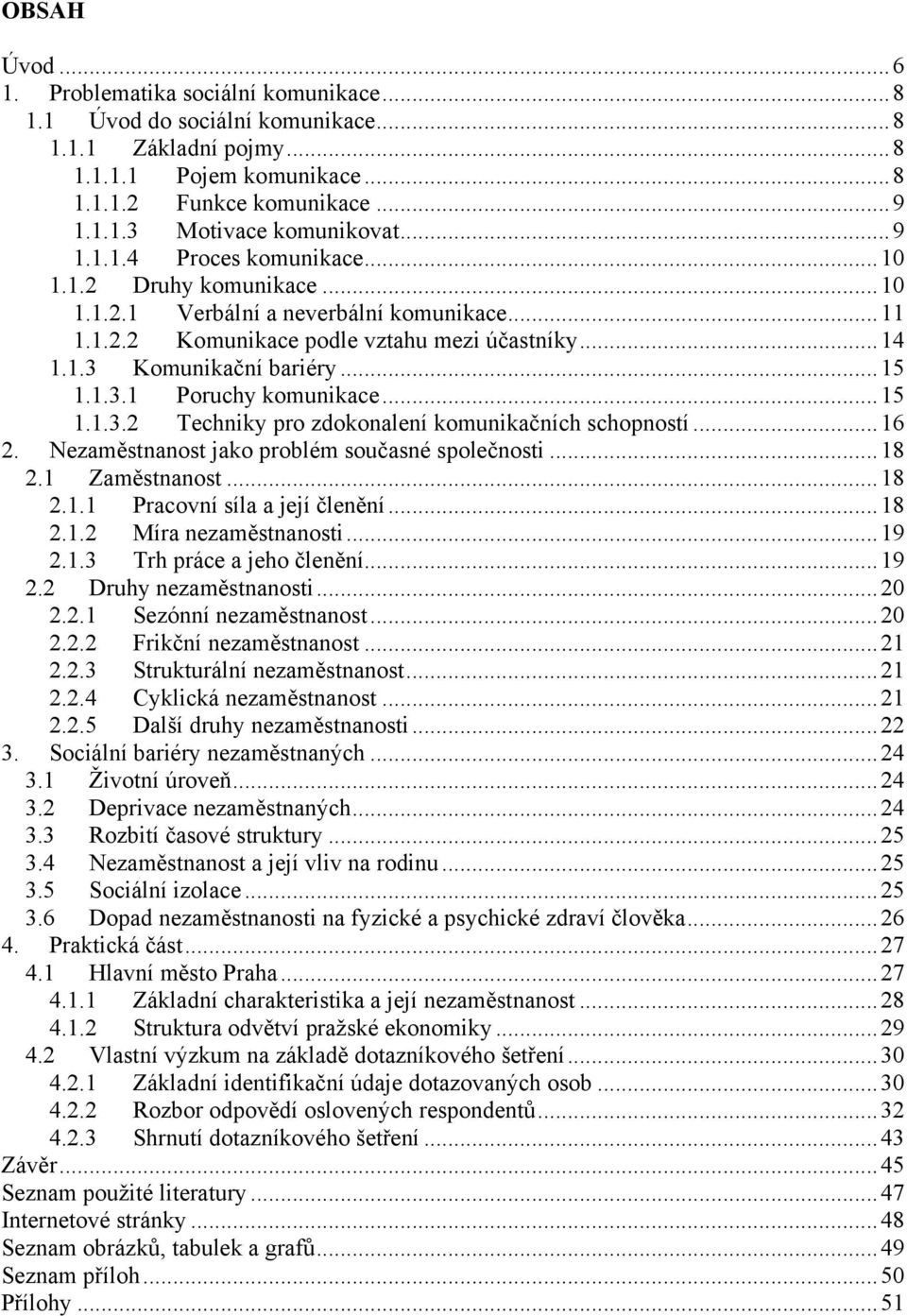 OBSAH

Úvod ... 6
1. Problematika sociální komunikace ... 8
1.1 Úvod do sociální komunikace ... 8
1.1.1 Základní pojmy ... 8
1.1.1.1 Pojem komunikace ... 8
1.1.1.2 Funkce komunikace ... 9
1.1.1.3 Motivace komunikovat ... 9
1.1.1.4 Proces komunikace ... 10
1.1.2 Druhy komunikace ... 10
1.1.2.1 Verbální a neverbální komunikace ... 11
1.1.2.2 Komunikace podle vztahu mezi účastníky ... 14
1.1.3 Komunikační bariéry ... 15
1.1.3.1 Poruchy komunikace ... 15
1.1.3.2 Techniky pro zdokonalení komunikačních schopností ... 16
2. Nezaměstnanost jako problém současné společnosti ... 18
2.1 Zaměstnanost ... 18
2.1.1 Pracovní síla a její členění ... 18
2.1.2 Míra nezaměstnanosti ... 19
2.1.3 Trh práce a jeho členění ... 19
2.2 Druhy nezaměstnanosti ... 20
2.2.1 Sezónní nezaměstnanost ... 20
2.2.2 Frikční nezaměstnanost ... 21
2.2.3 Strukturální nezaměstnanost ... 21
2.2.4 Cyklická nezaměstnanost ... 21
2.2.5 Další druhy nezaměstnanosti ... 22
3. Sociální bariéry nezaměstnaných ... 24
3.1 Životní úroveň ... 24
3.2 Deprivace nezaměstnaných ... 24
3.3 Rozbití časové struktury ... 25
3.4 Nezaměstnanost a její vliv na rodinu ... 25
3.5 Sociální izolace ... 25
3.6 Dopad nezaměstnanosti na fyzické a psychické zdraví člověka ... 26
4. Praktická část ... 27
4.1 Hlavní město Praha ... 27
4.1.1 Základní charakteristika a její nezaměstnanost ... 28
4.1.2 Struktura odvětví pražské ekonomiky ... 29
4.2 Vlastní výzkum na základě dotazníkového šetření ... 30
4.2.1 Základní identifikační údaje dotazovaných osob ... 30
4.2.2 Rozbor odpovědí oslovených respondentů ... 32
4.2.3 Shrnutí dotazníkového šetření ... 43
Závěr ... 45
Seznam použité literatury ... 47
Internetové stránky ... 48
Seznam obrázků, tabulek a grafů ... 49
Seznam příloh ... 50
Přílohy ... 51